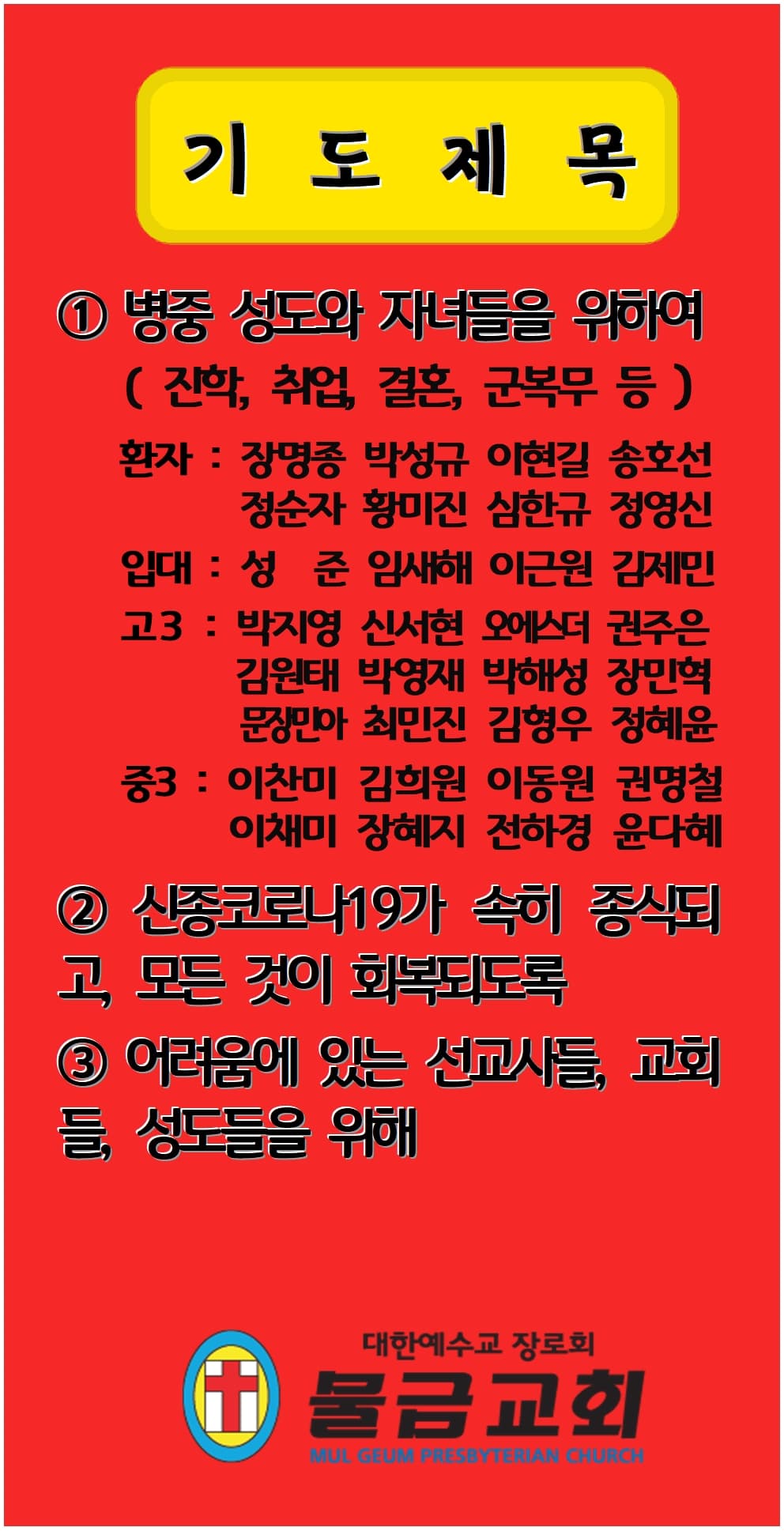 기 도 제 목

① 병중 성도와 자녀들을 위하여 ( 진학, 취업, 결혼, 군복무 등 )

환자 : 장명종 박성규 이현길 송호선 정순자 황미진 심한규 정영신

입대 : 성 준 임새해 이근원 김제민

고3 : 박지영 신서현 오에스더 권주은 김원태 박영재 박해성 장민혁 문장민아 최민진 김형우 정혜윤

중3 : 이찬미 김희원 이동원 권명철 이채미 장혜지 전하경 윤다혜

② 신종코로나19가 속히 종식되고, 모든 것이 회복되도록

③ 어려움에 있는 선교사들, 교회들, 성도들을 위해

대한예수교 장로회
물금교회
MUL GEUM PRESBYTERIAN CHURCH